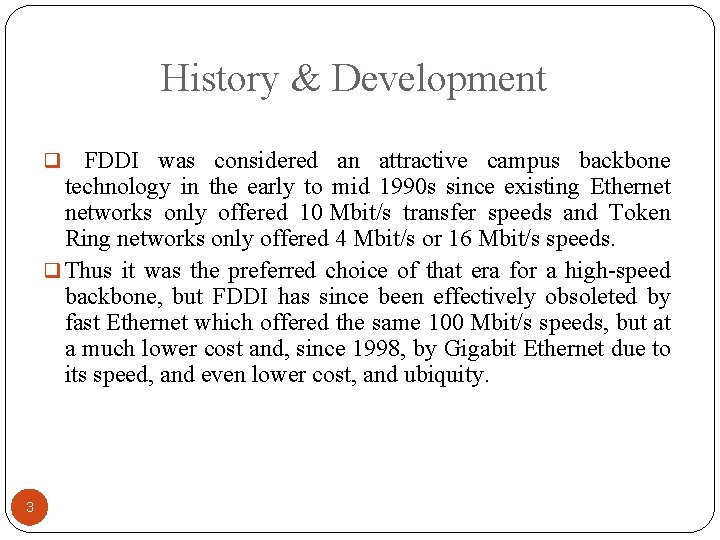 History & Development

❑ FDDI was considered an attractive campus backbone technology in the early to mid 1990s since existing Ethernet networks only offered 10 Mbit/s transfer speeds and Token Ring networks only offered 4 Mbit/s or 16 Mbit/s speeds.

❑ Thus it was the preferred choice of that era for a high-speed backbone, but FDDI has since been effectively obsoleted by fast Ethernet which offered the same 100 Mbit/s speeds, but at a much lower cost and, since 1998, by Gigabit Ethernet due to its speed, and even lower cost, and ubiquity.

3